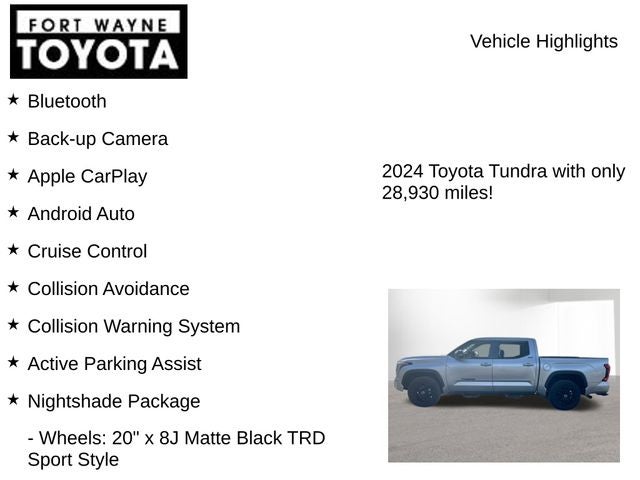 FORT WAYNE
TOYOTA

Vehicle Highlights

★ Bluetooth

★ Back-up Camera

★ Apple CarPlay

★ Android Auto

★ Cruise Control

★ Collision Avoidance

★ Collision Warning System

★ Active Parking Assist

★ Nightshade Package

- Wheels: 20" x 8J Matte Black TRD Sport Style

2024 Toyota Tundra with only 28,930 miles!